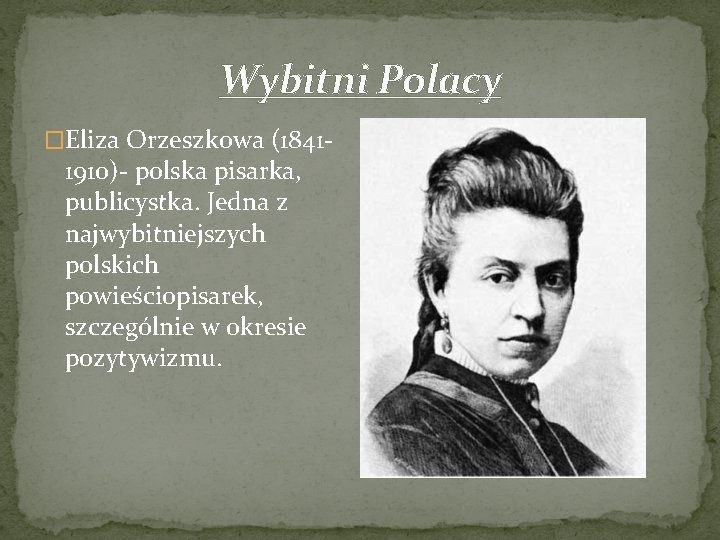 Wybitni Polacy

Eliza Orzeszkowa (1841-1910)- polska pisarka, publicystka. Jedna z najwybitniejszych polskich powieściopisarek, szczególnie w okresie pozytywizmu.